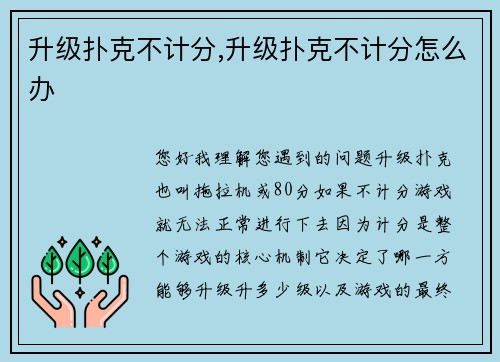 升级扑克不计分,升级扑克不计分怎么办

您好我理解您遇到的问题升级扑克也叫拖拉机或80分如果不计分游戏就无法正常进行下去因为计分是整个游戏的核心机制它决定了哪一方能够升级升多少级以及游戏的最终